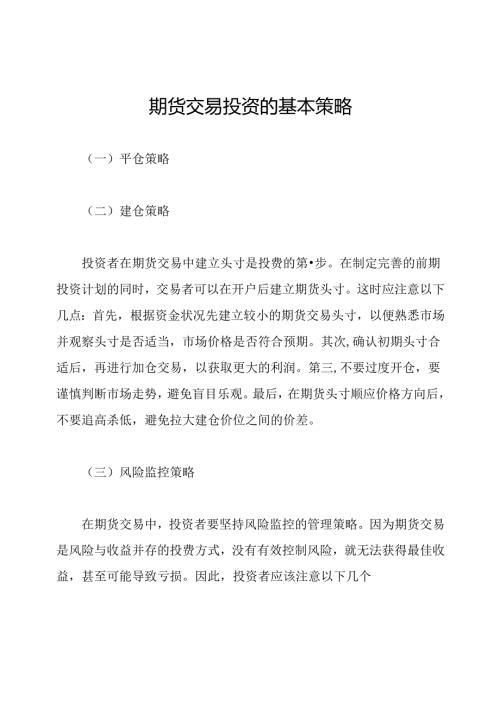 期货交易投资的基本策略

（一）平仓策略

（二）建仓策略

投资者在期货交易中建立头寸是投费的第•步。在制定完善的前期投资计划的同时，交易者可以在开户后建立期货头寸。这时应注意以下几点：首先，根据资金状况先建立较小的期货交易头寸，以便熟悉市场并观察头寸是否适当，市场价格是否符合预期。其次,确认初期头寸合适后，再进行加仓交易，以获取更大的利润。第三,不要过度开仓，要谨慎判断市场走势，避免盲目乐观。最后，在期货头寸顺应价格方向后，不要追高杀低，避免拉大建仓价位之间的价差。

（三）风险监控策略

在期货交易中，投资者要坚持风险监控的管理策略。因为期货交易是风险与收益并存的投费方式，没有有效控制风险，就无法获得最佳收益，甚至可能导致亏损。因此，投资者应该注意以下几个